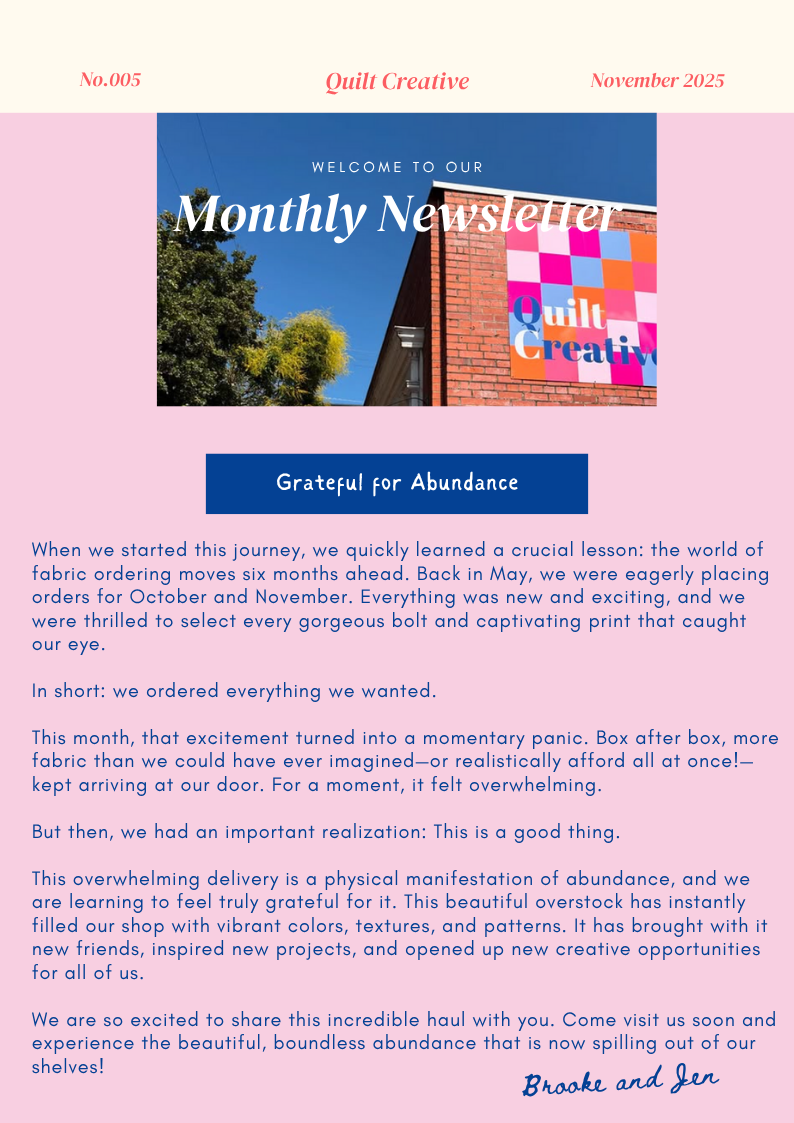 No.005

Quilt Creative

November 2025

WELCOME TO OUR

Monthly Newsletter

Quilt Creative

Grateful for Abundance

When we started this journey, we quickly learned a crucial lesson: the world of fabric ordering moves six months ahead. Back in May, we were eagerly placing orders for October and November. Everything was new and exciting, and we were thrilled to select every gorgeous bolt and captivating print that caught our eye.

In short: we ordered everything we wanted.

This month, that excitement turned into a momentary panic. Box after box, more fabric than we could have ever imagined—or realistically afford all at once!—kept arriving at our door. For a moment, it felt overwhelming.

But then, we had an important realization: This is a good thing.

This overwhelming delivery is a physical manifestation of abundance, and we are learning to feel truly grateful for it. This beautiful overstock has instantly filled our shop with vibrant colors, textures, and patterns. It has brought with it new friends, inspired new projects, and opened up new creative opportunities for all of us.

We are so excited to share this incredible haul with you. Come visit us soon and experience the beautiful, boundless abundance that is now spilling out of our shelves!

Brooke and Jen